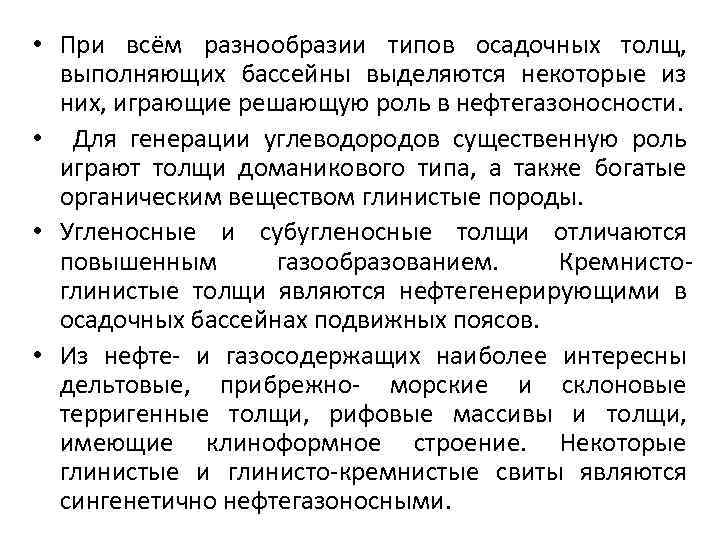 • При всём разнообразии типов осадочных толщ, выполняющих бассейны выделяются некоторые из них, играющие решающую роль в нефтегазоносности.

• Для генерации углеводородов существенную роль играют толщи доманикового типа, а также богатые органическим веществом глинистые породы.

• Угленосные и субугленосные толщи отличаются повышенным газообразованием. Кремнисто-глинистые толщи являются нефтегенерирующими в осадочных бассейнах подвижных поясов.

• Из нефте- и газосодержащих наиболее интересны дельтовые, прибрежно- морские и склоновые терригенные толщи, рифовые массивы и толщи, имеющие клиноформное строение. Некоторые глинистые и глинисто-кремнистые свиты являются сингенетично нефтегазоносными.